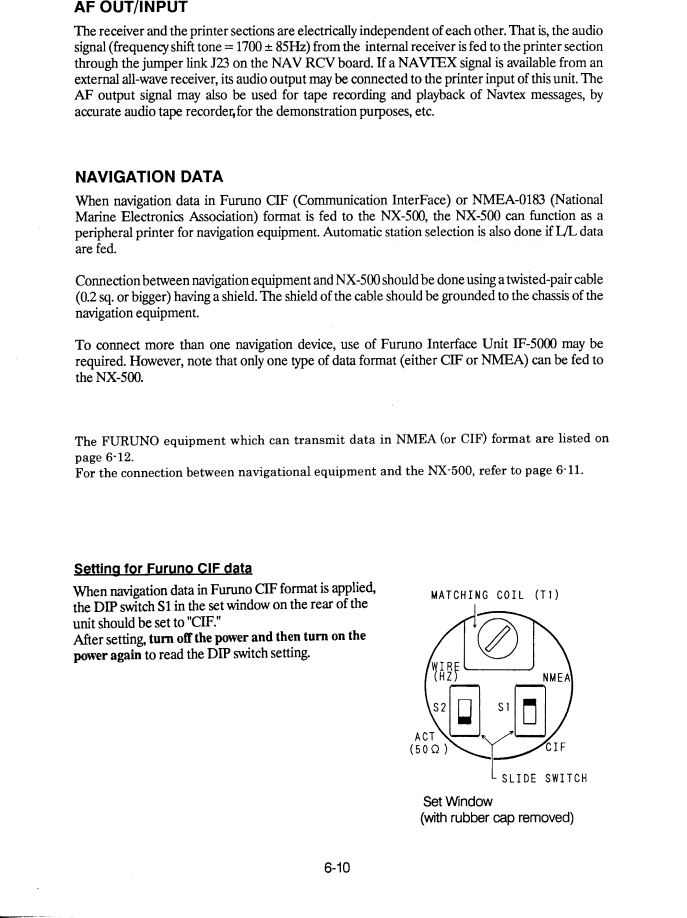 AF OUT/INPUT

The receiver and the printer sections are electrically independent of each other. That is, the audio signal (frequency shift tone = 1700 ± 85Hz) from the internal receiver is fed to the printer section through the jumper link J23 on the NAV RCV board. If a NAVTEX signal is available from an external all-wave receiver, its audio output may be connected to the printer input of this unit. The AF output signal may also be used for tape recording and playback of Navtex messages, by accurate audio tape recorder,for the demonstration purposes, etc.

NAVIGATION DATA

When navigation data in Furuno CIF (Communication InterFace) or NMEA-0183 (National Marine Electronics Association) format is fed to the NX-500, the NX-500 can function as a peripheral printer for navigation equipment. Automatic station selection is also done if L/L data are fed.

Connection between navigation equipment and NX-500 should be done using a twisted-pair cable (0.2 sq. or bigger) having a shield. The shield of the cable should be grounded to the chassis of the navigation equipment.

To connect more than one navigation device, use of Furuno Interface Unit IF-5000 may be required. However, note that only one type of data format (either CIF or NMEA) can be fed to the NX-500.

The FURUNO equipment which can transmit data in NMEA (or CIF) format are listed on page 6-12.
For the connection between navigational equipment and the NX-500, refer to page 6-11.

Setting for Furuno CIF data

When navigation data in Furuno CIF format is applied, the DIP switch S1 in the set window on the rear of the unit should be set to "CIF."
After setting, turn off the power and then turn on the power again to read the DIP switch setting.

MATCHING COIL (T1)

WIRE (HZ)

NMEA

S2

S1

ACT (50Ω)

CIF

SLIDE SWITCH

Set Window
(with rubber cap removed)

6-10